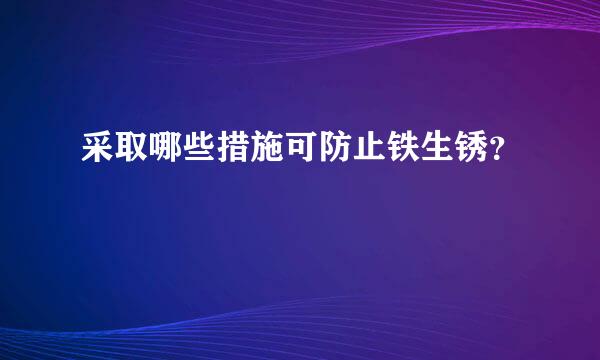 采取哪些措施可防止铁生锈?